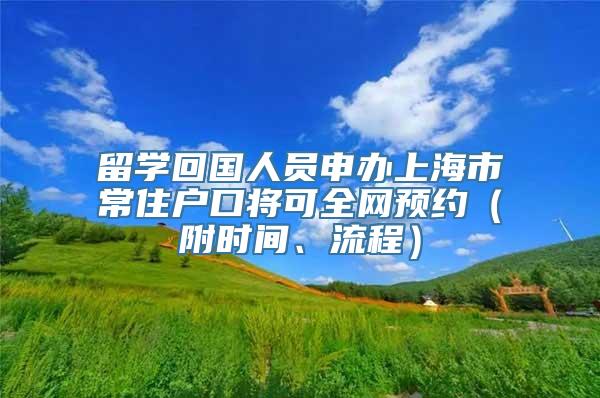 留学回国人员申办上海市常住户口将可全网预约（附时间、流程）